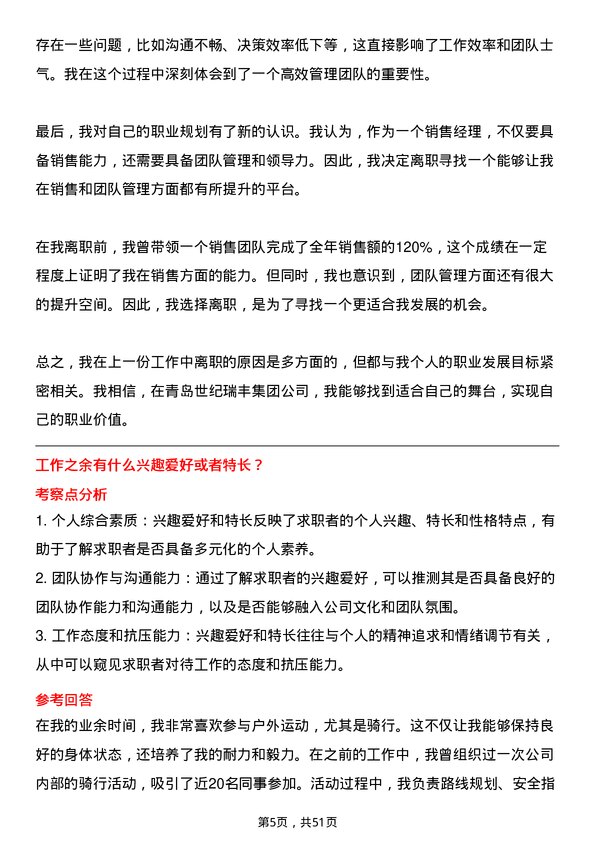 存在一些问题，比如沟通不畅、决策效率低下等，这直接影响了工作效率和团队士气。我在这个过程中深刻体会到了一个高效管理团队的重要性。

最后，我对自己的职业规划有了新的认识。我认为，作为一个销售经理，不仅要具备销售能力，还需要具备团队管理和领导力。因此，我决定离职寻找一个能够让我在销售和团队管理方面都有所提升的平台。

在我离职前，我曾带领一个销售团队完成了全年销售额的120%，这个成绩在一定程度上证明了我在销售方面的能力。但同时，我也意识到，团队管理方面还有很大的提升空间。因此，我选择离职，是为了寻找一个更适合我发展的机会。

总之，我在上一份工作中离职的原因是多方面的，但都与我个人的职业发展目标紧密相关。我相信，在青岛世纪瑞丰集团公司，我能够找到适合自己的舞台，实现自己的职业价值。

工作之余有什么兴趣爱好或者特长？

考察点分析

1. 个人综合素质：兴趣爱好和特长反映了求职者的个人兴趣、特长和性格特点，有助于了解求职者是否具备多元化的个人素养。

2. 团队协作与沟通能力：通过了解求职者的兴趣爱好，可以推测其是否具备良好的团队协作能力和沟通能力，以及是否能够融入公司文化和团队氛围。

3. 工作态度和抗压能力：兴趣爱好和特长往往与个人的精神追求和情绪调节有关，从中可以窥见求职者对待工作的态度和抗压能力。

参考回答

在我的业余时间，我非常喜欢参与户外运动，尤其是骑行。这不仅让我能够保持良好的身体状态，还培养了我的耐力和毅力。在之前的工作中，我曾组织过一次公司内部的骑行活动，吸引了近20名同事参加。活动过程中，我负责路线规划、安全指

第5页，共51页